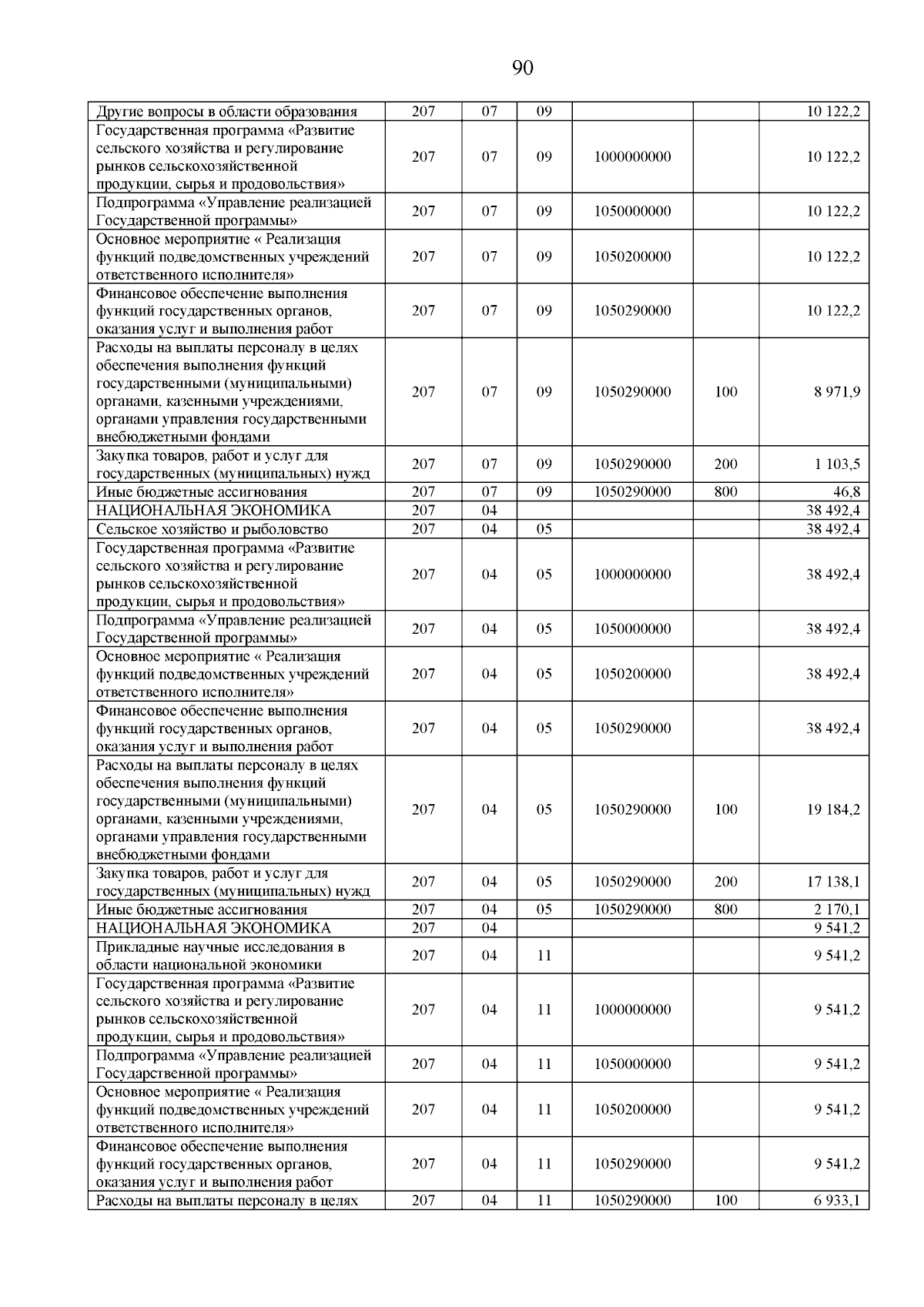 90

| | | | | | | |
|---|---|---|---|---|---|---|
| Другие вопросы в области образования | 207 | 07 | 09 | | | 10 122,2 |
| Государственная программа «Развитие сельского хозяйства и регулирование рынков сельскохозяйственной продукции, сырья и продовольствия» | 207 | 07 | 09 | 1000000000 | | 10 122,2 |
| Подпрограмма «Управление реализацией Государственной программы» | 207 | 07 | 09 | 1050000000 | | 10 122,2 |
| Основное мероприятие « Реализация функций подведомственных учреждений ответственного исполнителя» | 207 | 07 | 09 | 1050200000 | | 10 122,2 |
| Финансовое обеспечение выполнения функций государственных органов, оказания услуг и выполнения работ | 207 | 07 | 09 | 1050290000 | | 10 122,2 |
| Расходы на выплаты персоналу в целях обеспечения выполнения функций государственными (муниципальными) органами, казенными учреждениями, органами управления государственными внебюджетными фондами | 207 | 07 | 09 | 1050290000 | 100 | 8 971,9 |
| Закупка товаров, работ и услуг для государственных (муниципальных) нужд | 207 | 07 | 09 | 1050290000 | 200 | 1 103,5 |
| Иные бюджетные ассигнования | 207 | 07 | 09 | 1050290000 | 800 | 46,8 |
| НАЦИОНАЛЬНАЯ ЭКОНОМИКА | 207 | 04 | | | | 38 492,4 |
| Сельское хозяйство и рыболовство | 207 | 04 | 05 | | | 38 492,4 |
| Государственная программа «Развитие сельского хозяйства и регулирование рынков сельскохозяйственной продукции, сырья и продовольствия» | 207 | 04 | 05 | 1000000000 | | 38 492,4 |
| Подпрограмма «Управление реализацией Государственной программы» | 207 | 04 | 05 | 1050000000 | | 38 492,4 |
| Основное мероприятие « Реализация функций подведомственных учреждений ответственного исполнителя» | 207 | 04 | 05 | 1050200000 | | 38 492,4 |
| Финансовое обеспечение выполнения функций государственных органов, оказания услуг и выполнения работ | 207 | 04 | 05 | 1050290000 | | 38 492,4 |
| Расходы на выплаты персоналу в целях обеспечения выполнения функций государственными (муниципальными) органами, казенными учреждениями, органами управления государственными внебюджетными фондами | 207 | 04 | 05 | 1050290000 | 100 | 19 184,2 |
| Закупка товаров, работ и услуг для государственных (муниципальных) нужд | 207 | 04 | 05 | 1050290000 | 200 | 17 138,1 |
| Иные бюджетные ассигнования | 207 | 04 | 05 | 1050290000 | 800 | 2 170,1 |
| НАЦИОНАЛЬНАЯ ЭКОНОМИКА | 207 | 04 | | | | 9 541,2 |
| Прикладные научные исследования в области национальной экономики | 207 | 04 | 11 | | | 9 541,2 |
| Государственная программа «Развитие сельского хозяйства и регулирование рынков сельскохозяйственной продукции, сырья и продовольствия» | 207 | 04 | 11 | 1000000000 | | 9 541,2 |
| Подпрограмма «Управление реализацией Государственной программы» | 207 | 04 | 11 | 1050000000 | | 9 541,2 |
| Основное мероприятие « Реализация функций подведомственных учреждений ответственного исполнителя» | 207 | 04 | 11 | 1050200000 | | 9 541,2 |
| Финансовое обеспечение выполнения функций государственных органов, оказания услуг и выполнения работ | 207 | 04 | 11 | 1050290000 | | 9 541,2 |
| Расходы на выплаты персоналу в целях | 207 | 04 | 11 | 1050290000 | 100 | 6 933,1 |